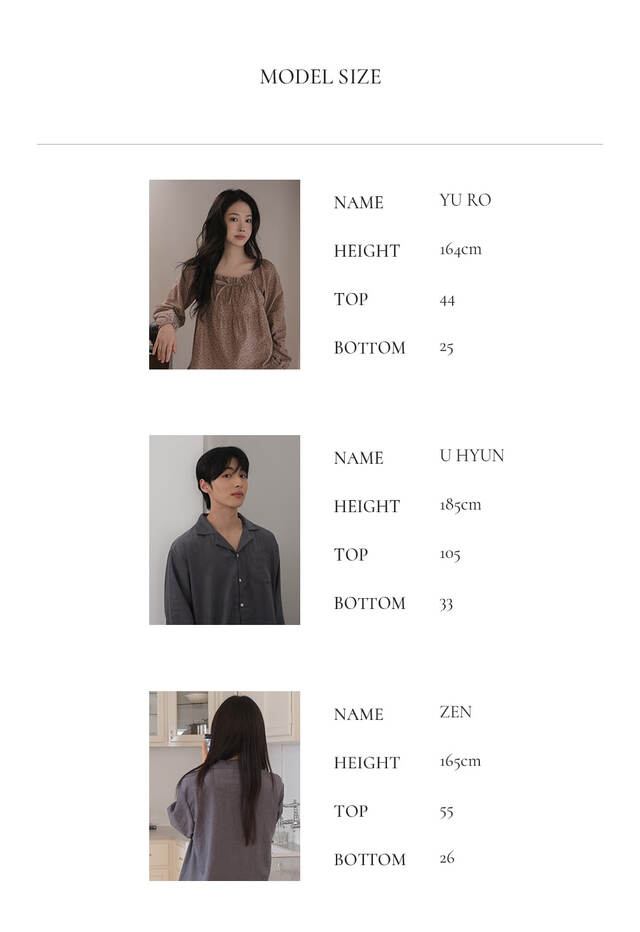 MODEL SIZE

NAME YU RO
HEIGHT 164cm
TOP 44
BOTTOM 25

NAME U HYUN
HEIGHT 185cm
TOP 105
BOTTOM 33

NAME ZEN
HEIGHT 165cm
TOP 55
BOTTOM 26